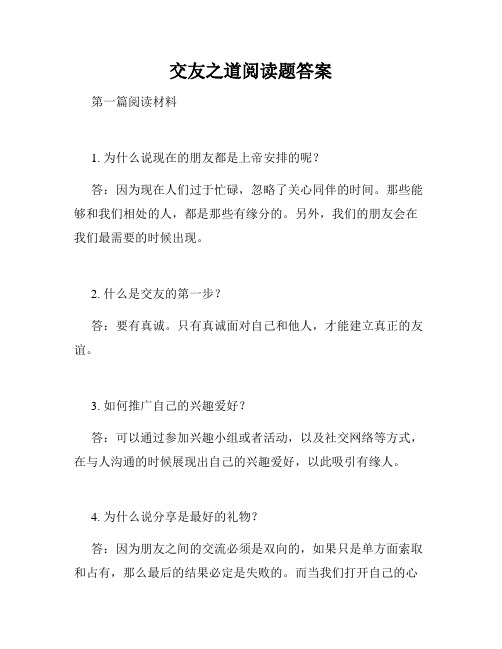 交友之道阅读题答案

第一篇阅读材料

1. 为什么说现在的朋友都是上帝安排的呢？

答：因为现在人们过于忙碌，忽略了关心同伴的时间。那些能够和我们相处的人，都是那些有缘分的。另外，我们的朋友会在我们最需要的时候出现。

2. 什么是交友的第一步？

答：要有真诚。只有真诚面对自己和他人，才能建立真正的友谊。

3. 如何推广自己的兴趣爱好？

答：可以通过参加兴趣小组或者活动，以及社交网络等方式，在与人沟通的时候展现出自己的兴趣爱好，以此吸引有缘人。

4. 为什么说分享是最好的礼物？

答：因为朋友之间的交流必须是双向的，如果只是单方面索取和占有，那么最后的结果必定是失败的。而当我们打开自己的心